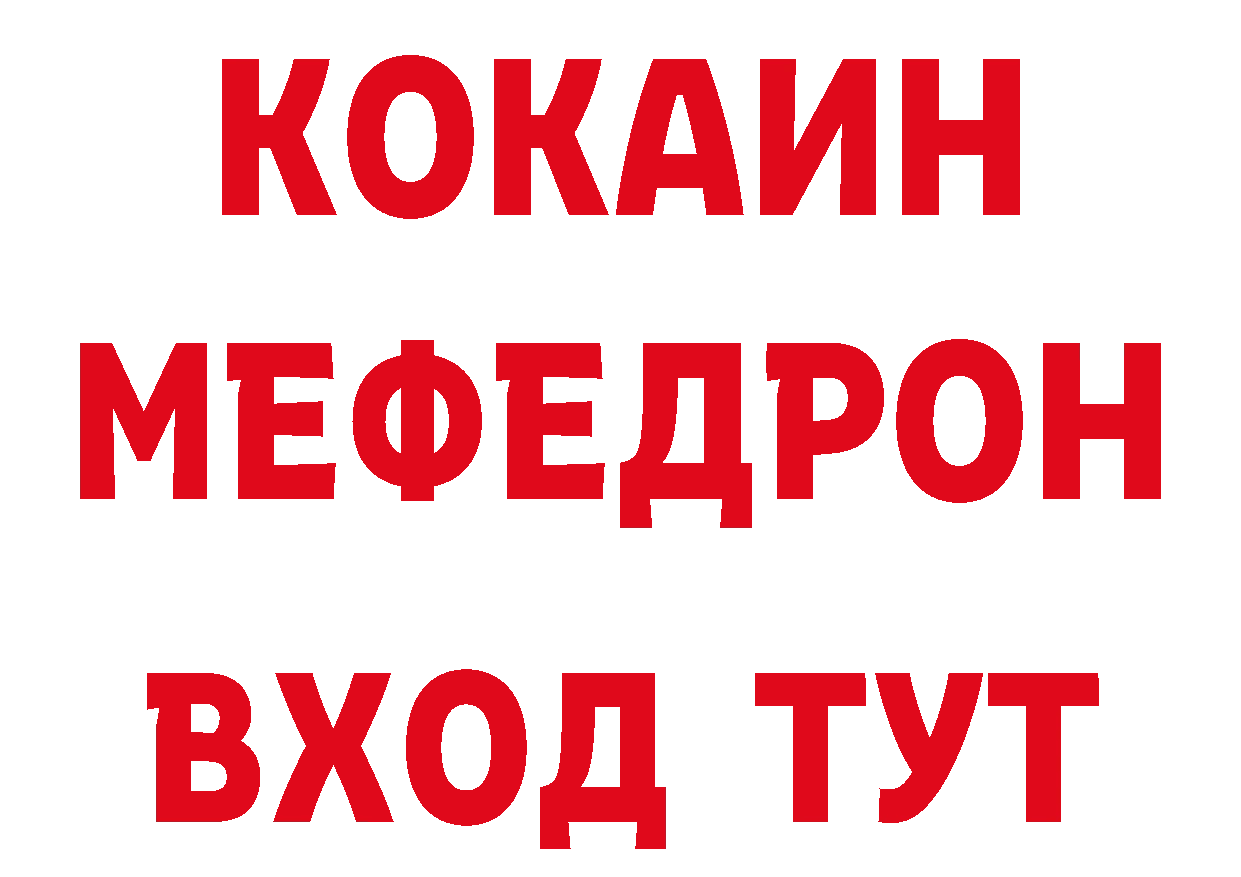 КОКАИН
МЕФЕДРОН
ВХОД ТУТ